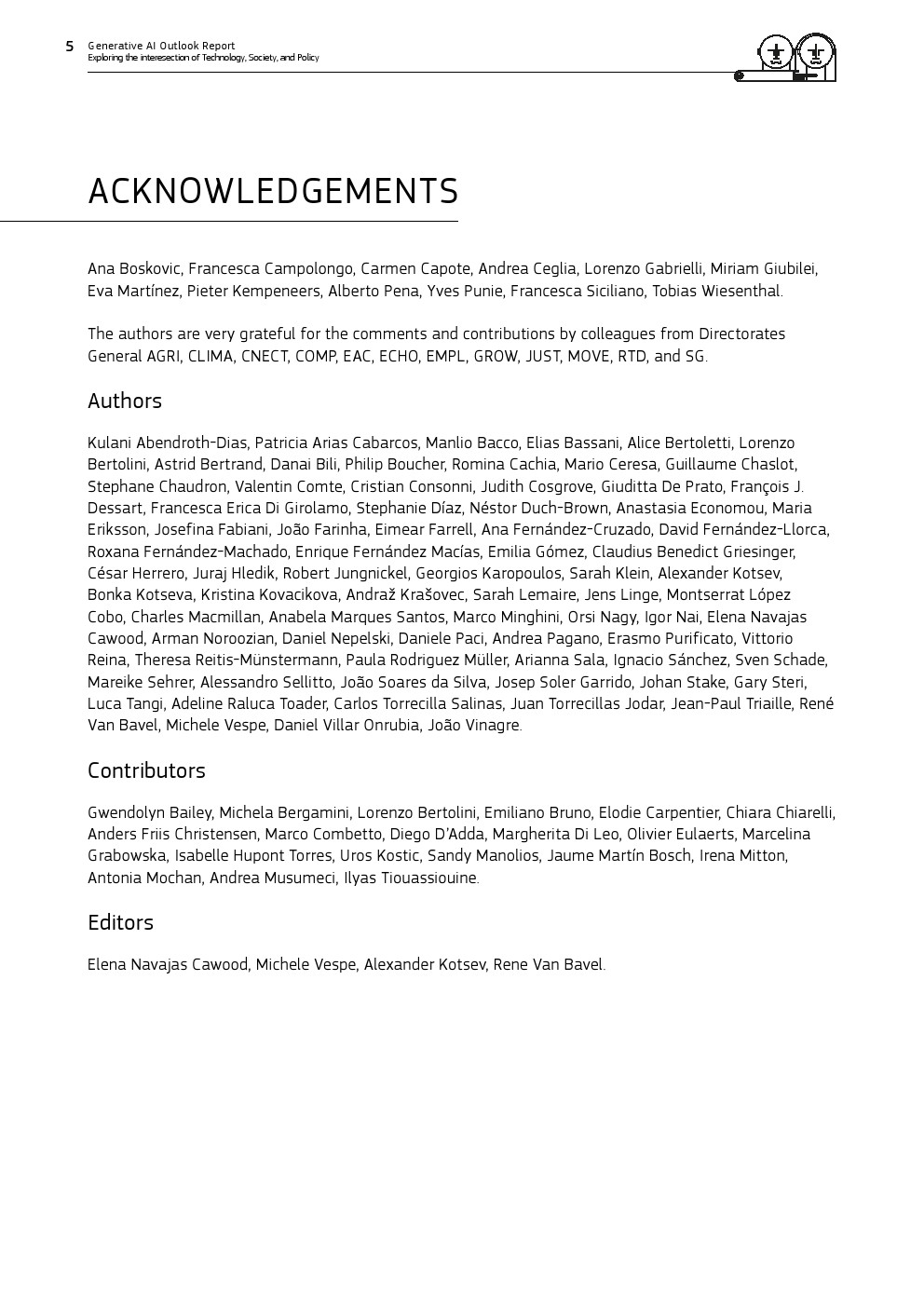 5 Generative AI Outlook Report
Exploring the interesection of Technology, Society, and Policy

ACKNOWLEDGEMENTS

Ana Boskovic, Francesca Campolongo, Carmen Capote, Andrea Ceglia, Lorenzo Gabrielli, Miriam Giubilei, Eva Martínez, Pieter Kempeneers, Alberto Pena, Yves Punie, Francesca Siciliano, Tobias Wiesenthal.

The authors are very grateful for the comments and contributions by colleagues from Directorates General AGRI, CLIMA, CNECT, COMP, EAC, ECHO, EMPL, GROW, JUST, MOVE, RTD, and SG.

Authors

Kulani Abendroth-Dias, Patricia Arias Cabarcos, Manlio Bacco, Elias Bassani, Alice Bertoletti, Lorenzo Bertolini, Astrid Bertrand, Danai Bili, Philip Boucher, Romina Cachia, Mario Ceresa, Guillaume Chaslot, Stephane Chaudron, Valentin Comte, Cristian Consonni, Judith Cosgrove, Giuditta De Prato, François J. Dessart, Francesca Erica Di Girolamo, Stephanie Díaz, Néstor Duch-Brown, Anastasia Economou, Maria Eriksson, Josefina Fabiani, João Farinha, Eimear Farrell, Ana Fernández-Cruzado, David Fernández-Llorca, Roxana Fernández-Machado, Enrique Fernández Macías, Emilia Gómez, Claudius Benedict Griesinger, César Herrero, Juraj Hledik, Robert Jungnickel, Georgios Karopoulos, Sarah Klein, Alexander Kotsev, Bonka Kotseva, Kristina Kovacikova, Andraž Krašovec, Sarah Lemaire, Jens Linge, Montserrat López Cobo, Charles Macmillan, Anabela Marques Santos, Marco Minghini, Orsi Nagy, Igor Nai, Elena Navajas Cawood, Arman Noroozian, Daniel Nepelski, Daniele Paci, Andrea Pagano, Erasmo Purificato, Vittorio Reina, Theresa Reitis-Münstermann, Paula Rodriguez Müller, Arianna Sala, Ignacio Sánchez, Sven Schade, Mareike Sehrer, Alessandro Sellitto, João Soares da Silva, Josep Soler Garrido, Johan Stake, Gary Steri, Luca Tangi, Adeline Raluca Toader, Carlos Torrecilla Salinas, Juan Torrecillas Jodar, Jean-Paul Triaille, René Van Bavel, Michele Vespe, Daniel Villar Onrubia, João Vinagre.

Contributors

Gwendolyn Bailey, Michela Bergamini, Lorenzo Bertolini, Emiliano Bruno, Elodie Carpentier, Chiara Chiarelli, Anders Friis Christensen, Marco Combetto, Diego D'Adda, Margherita Di Leo, Olivier Eulaerts, Marcelina Grabowska, Isabelle Hupont Torres, Uros Kostic, Sandy Manolios, Jaume Martín Bosch, Irena Mitton, Antonia Mochan, Andrea Musumeci, Ilyas Tiouassiouine.

Editors

Elena Navajas Cawood, Michele Vespe, Alexander Kotsev, Rene Van Bavel.